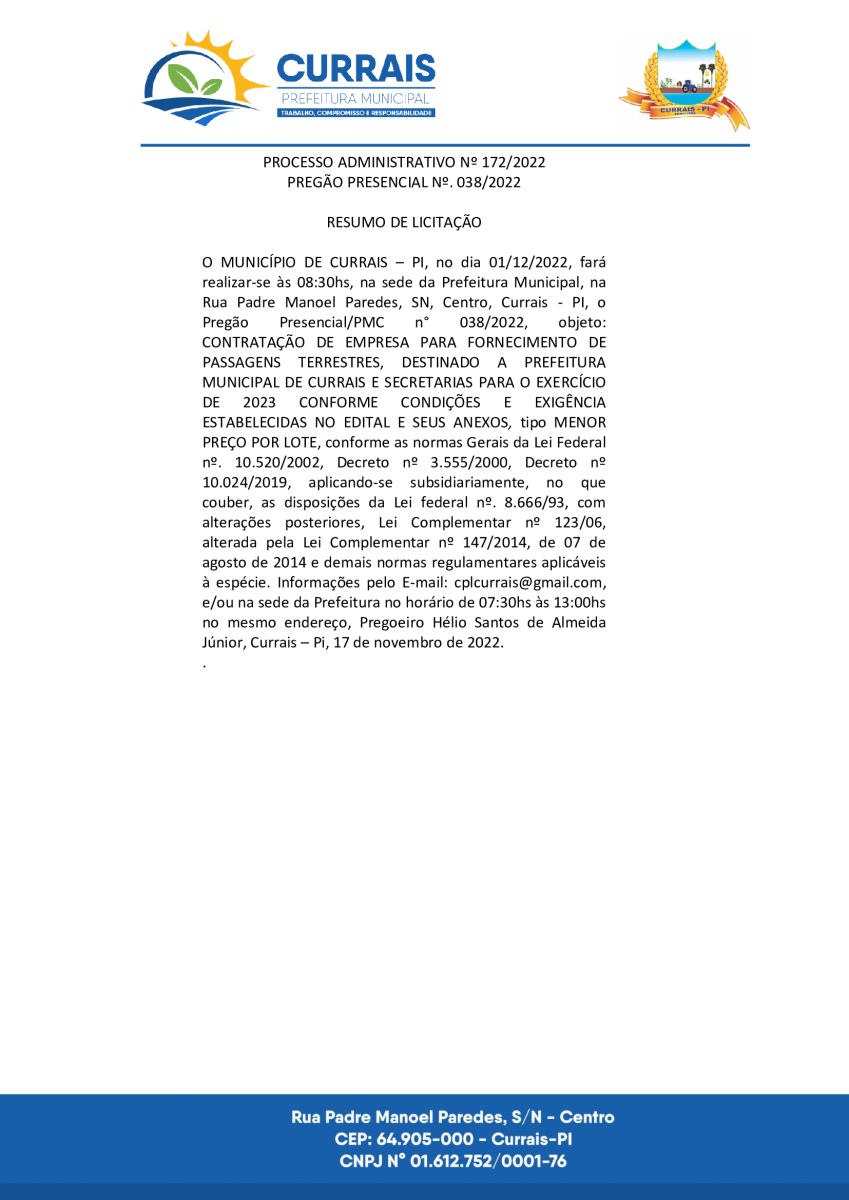 CURRAIS
PREFEITURA MUNICIPAL
TRABALHO, COMPROMISSO E RESPONSABILIDADE

CURRAIS - PI

PROCESSO ADMINISTRATIVO Nº 172/2022
PREGÃO PRESENCIAL Nº. 038/2022

RESUMO DE LICITAÇÃO

O MUNICÍPIO DE CURRAIS – PI, no dia 01/12/2022, fará realizar-se às 08:30hs, na sede da Prefeitura Municipal, na Rua Padre Manoel Paredes, SN, Centro, Currais - PI, o Pregão Presencial/PMC n° 038/2022, objeto: CONTRATAÇÃO DE EMPRESA PARA FORNECIMENTO DE PASSAGENS TERRESTRES, DESTINADO A PREFEITURA MUNICIPAL DE CURRAIS E SECRETARIAS PARA O EXERCÍCIO DE 2023 CONFORME CONDIÇÕES E EXIGÊNCIA ESTABELECIDAS NO EDITAL E SEUS ANEXOS, tipo MENOR PREÇO POR LOTE, conforme as normas Gerais da Lei Federal nº. 10.520/2002, Decreto nº 3.555/2000, Decreto nº 10.024/2019, aplicando-se subsidiariamente, no que couber, as disposições da Lei federal nº. 8.666/93, com alterações posteriores, Lei Complementar nº 123/06, alterada pela Lei Complementar nº 147/2014, de 07 de agosto de 2014 e demais normas regulamentares aplicáveis à espécie. Informações pelo E-mail: cplcurrais@gmail.com, e/ou na sede da Prefeitura no horário de 07:30hs às 13:00hs no mesmo endereço, Pregoeiro Hélio Santos de Almeida Júnior, Currais – Pi, 17 de novembro de 2022.
.

Rua Padre Manoel Paredes, S/N - Centro
CEP: 64.905-000 - Currais-PI
CNPJ N° 01.612.752/0001-76